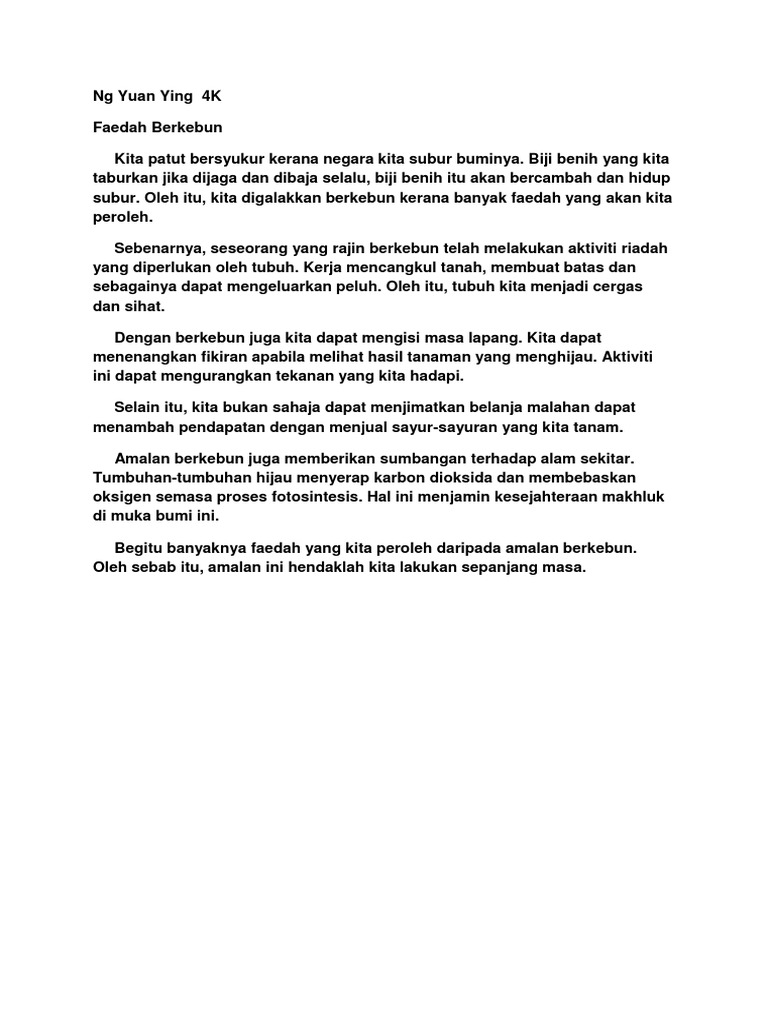 Ng Yuan Ying 4K

Faedah Berkebun

Kita patut bersyukur kerana negara kita subur buminya. Biji benih yang kita taburkan jika dijaga dan dibaja selalu, biji benih itu akan bercambah dan hidup subur. Oleh itu, kita digalakkan berkebun kerana banyak faedah yang akan kita peroleh.

Sebenarnya, seseorang yang rajin berkebun telah melakukan aktiviti riadah yang diperlukan oleh tubuh. Kerja mencangkul tanah, membuat batas dan sebagainya dapat mengeluarkan peluh. Oleh itu, tubuh kita menjadi cergas dan sihat.

Dengan berkebun juga kita dapat mengisi masa lapang. Kita dapat menenangkan fikiran apabila melihat hasil tanaman yang menghijau. Aktiviti ini dapat mengurangkan tekanan yang kita hadapi.

Selain itu, kita bukan sahaja dapat menjimatkan belanja malahan dapat menambah pendapatan dengan menjual sayur-sayuran yang kita tanam.

Amalan berkebun juga memberikan sumbangan terhadap alam sekitar. Tumbuhan-tumbuhan hijau menyerap karbon dioksida dan membebaskan oksigen semasa proses fotosintesis. Hal ini menjamin kesejahteraan makhluk di muka bumi ini.

Begitu banyaknya faedah yang kita peroleh daripada amalan berkebun. Oleh sebab itu, amalan ini hendaklah kita lakukan sepanjang masa.